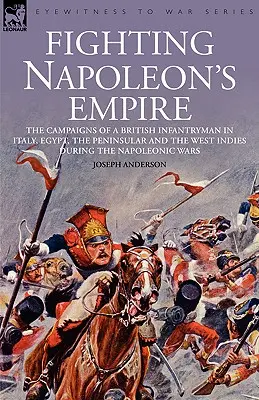 LEONAUR

EYEWITNESS TO WAR SERIES

FIGHTING NAPOLEON'S EMPIRE

THE CAMPAIGNS OF A BRITISH INFANTRYMAN IN ITALY, EGYPT, THE PENINSULAR AND THE WEST INDIES DURING THE NAPOLEONIC WARS

JOSEPH ANDERSON